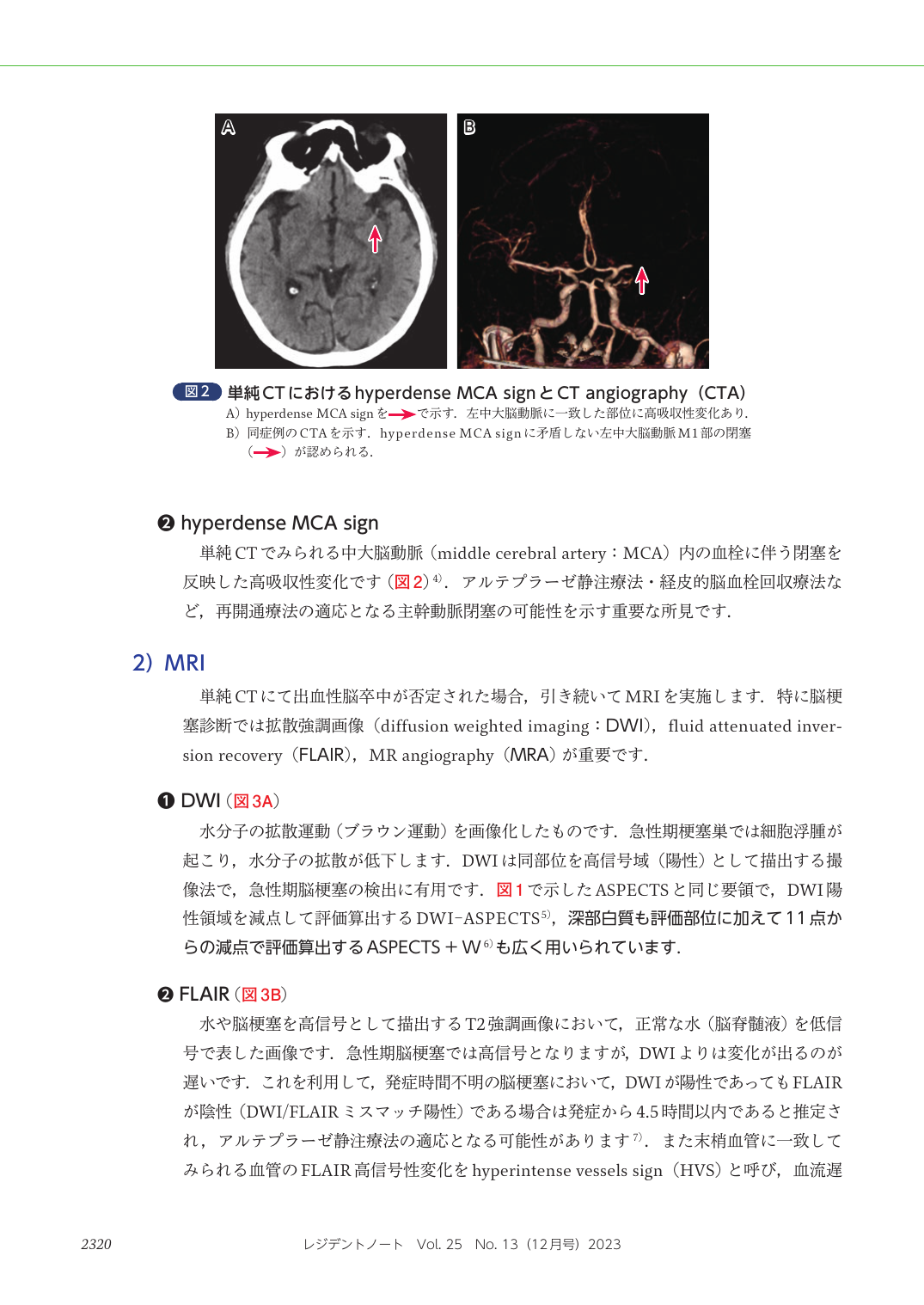 A

B

図2 単純CTにおけるhyperdense MCA signとCT angiography（CTA）
A）hyperdense MCA signを→で示す．左中大脳動脈に一致した部位に高吸収性変化あり．
B）同症例のCTAを示す．hyperdense MCA signに矛盾しない左中大脳動脈M1部の閉塞（→）が認められる．

❷ hyperdense MCA sign
単純CTでみられる中大脳動脈（middle cerebral artery：MCA）内の血栓に伴う閉塞を反映した高吸収性変化です（図2）$^{4)}$．アルテプラーゼ静注療法・経皮的脳血栓回収療法など，再開通療法の適応となる主幹動脈閉塞の可能性を示す重要な所見です．

2）MRI
単純CTにて出血性脳卒中が否定された場合，引き続いてMRIを実施します．特に脳梗塞診断では拡散強調画像（diffusion weighted imaging：DWI），fluid attenuated inversion recovery（FLAIR），MR angiography（MRA）が重要です．

❶ DWI（図3A）
水分子の拡散運動（ブラウン運動）を画像化したものです．急性期梗塞巣では細胞浮腫が起こり，水分子の拡散が低下します．DWIは同部位を高信号域（陽性）として描出する撮像法で，急性期脳梗塞の検出に有用です．図1で示したASPECTSと同じ要領で，DWI陽性領域を減点して評価算出するDWI-ASPECTS$^{5)}$，深部白質も評価部位に加えて11点からの減点で評価算出するASPECTS＋W$^{6)}$も広く用いられています．

❷ FLAIR（図3B）
水や脳梗塞を高信号として描出するT2強調画像において，正常な水（脳脊髄液）を低信号で表した画像です．急性期脳梗塞では高信号となりますが，DWIよりは変化が出るのが遅いです．これを利用して，発症時間不明の脳梗塞において，DWIが陽性であってもFLAIRが陰性（DWI/FLAIRミスマッチ陽性）である場合は発症から4.5時間以内であると推定され，アルテプラーゼ静注療法の適応となる可能性があります$^{7)}$．また末梢血管に一致してみられる血管のFLAIR高信号性変化をhyperintense vessels sign（HVS）と呼び，血流遅

2320　レジデントノート　Vol. 25　No. 13（12月号）2023